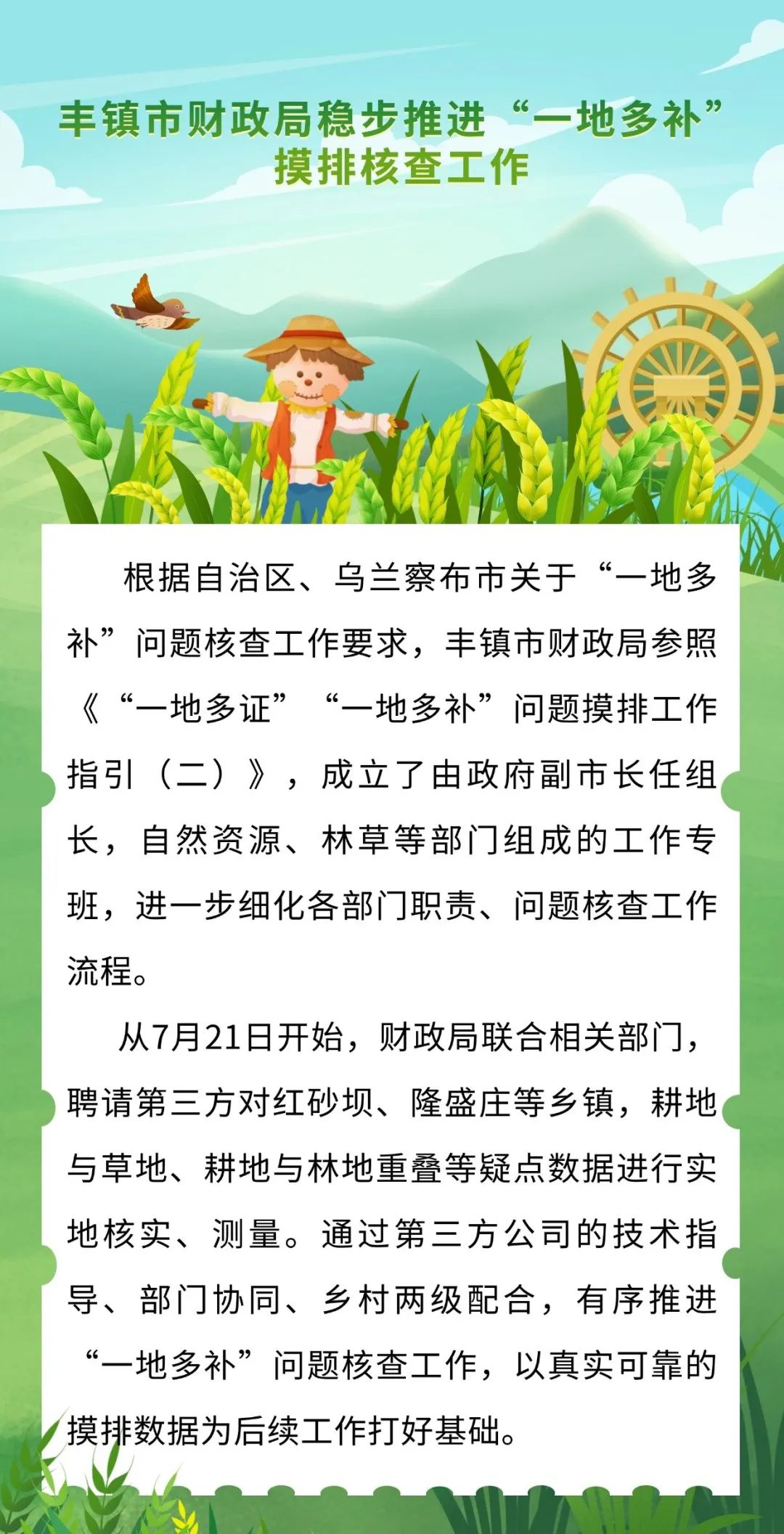 丰镇市财政局稳步推进“一地多补”
摸排核查工作

根据自治区、乌兰察布市关于“一地多补”问题核查工作要求，丰镇市财政局参照《“一地多证”“一地多补”问题摸排工作指引（二）》，成立了由政府副市长任组长，自然资源、林草等部门组成的工作专班，进一步细化各部门职责、问题核查工作流程。

从7月21日开始，财政局联合相关部门，聘请第三方对红砂坝、隆盛庄等乡镇，耕地与草地、耕地与林地重叠等疑点数据进行实地核实、测量。通过第三方公司的技术指导、部门协同、乡村两级配合，有序推进“一地多补”问题核查工作，以真实可靠的摸排数据为后续工作打好基础。